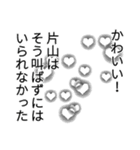 かわいい！

片山は
そう叫ばずには
いられなかった